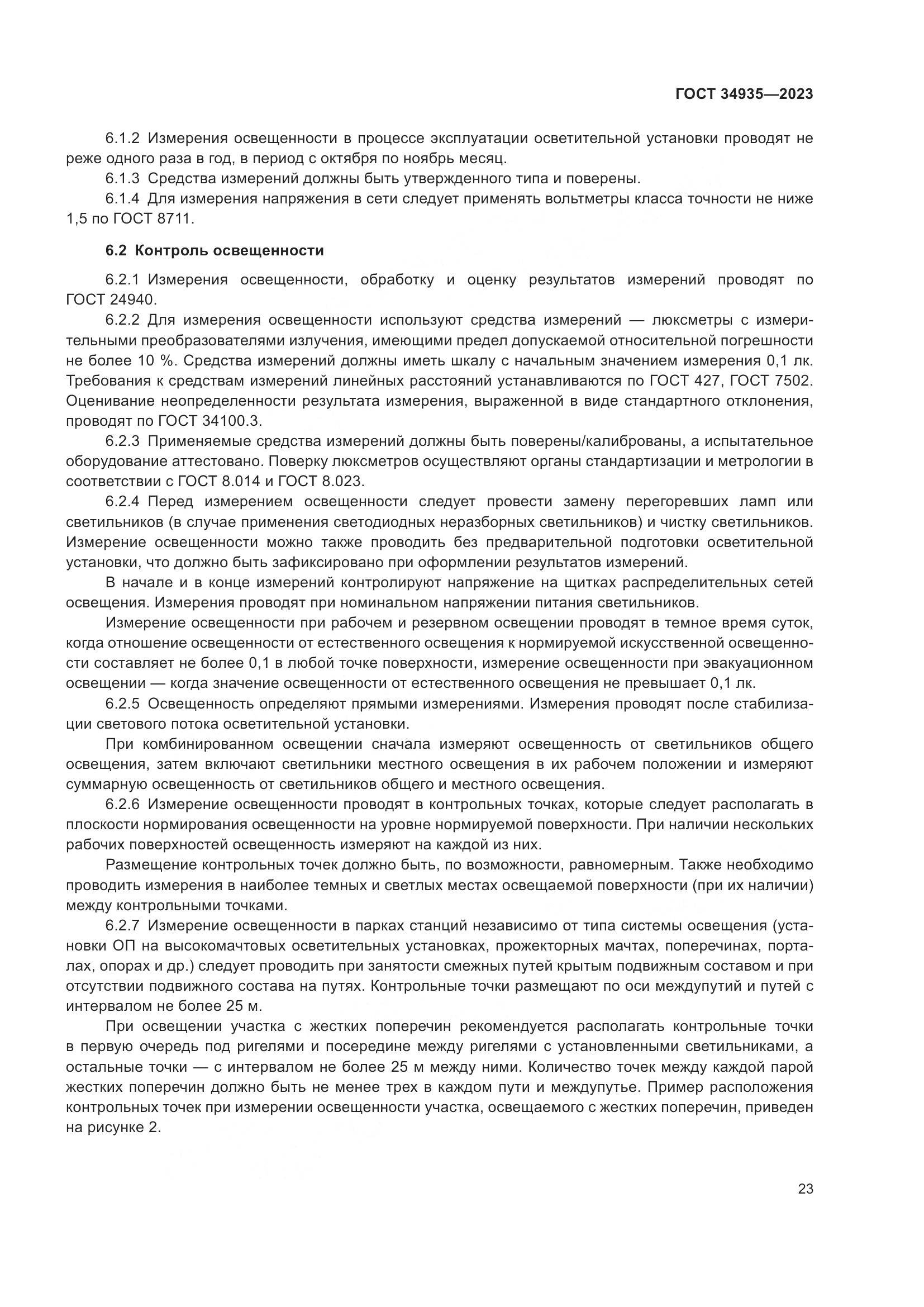 ГОСТ 34935—2023

6.1.2 Измерения освещенности в процессе эксплуатации осветительной установки проводят не реже одного раза в год, в период с октября по ноябрь месяц.

6.1.3 Средства измерений должны быть утвержденного типа и поверены.

6.1.4 Для измерения напряжения в сети следует применять вольтметры класса точности не ниже 1,5 по ГОСТ 8711.

6.2 Контроль освещенности

6.2.1 Измерения освещенности, обработку и оценку результатов измерений проводят по ГОСТ 24940.

6.2.2 Для измерения освещенности используют средства измерений — люксметры с измерительными преобразователями излучения, имеющими предел допускаемой относительной погрешности не более 10 %. Средства измерений должны иметь шкалу с начальным значением измерения 0,1 лк. Требования к средствам измерений линейных расстояний устанавливаются по ГОСТ 427, ГОСТ 7502. Оценивание неопределенности результата измерения, выраженной в виде стандартного отклонения, проводят по ГОСТ 34100.3.

6.2.3 Применяемые средства измерений должны быть поверены/калиброваны, а испытательное оборудование аттестовано. Поверку люксметров осуществляют органы стандартизации и метрологии в соответствии с ГОСТ 8.014 и ГОСТ 8.023.

6.2.4 Перед измерением освещенности следует провести замену перегоревших ламп или светильников (в случае применения светодиодных неразборных светильников) и чистку светильников. Измерение освещенности можно также проводить без предварительной подготовки осветительной установки, что должно быть зафиксировано при оформлении результатов измерений.

В начале и в конце измерений контролируют напряжение на щитках распределительных сетей освещения. Измерения проводят при номинальном напряжении питания светильников.

Измерение освещенности при рабочем и резервном освещении проводят в темное время суток, когда отношение освещенности от естественного освещения к нормируемой искусственной освещенности составляет не более 0,1 в любой точке поверхности, измерение освещенности при эвакуационном освещении — когда значение освещенности от естественного освещения не превышает 0,1 лк.

6.2.5 Освещенность определяют прямыми измерениями. Измерения проводят после стабилизации светового потока осветительной установки.

При комбинированном освещении сначала измеряют освещенность от светильников общего освещения, затем включают светильники местного освещения в их рабочем положении и измеряют суммарную освещенность от светильников общего и местного освещения.

6.2.6 Измерение освещенности проводят в контрольных точках, которые следует располагать в плоскости нормирования освещенности на уровне нормируемой поверхности. При наличии нескольких рабочих поверхностей освещенность измеряют на каждой из них.

Размещение контрольных точек должно быть, по возможности, равномерным. Также необходимо проводить измерения в наиболее темных и светлых местах освещаемой поверхности (при их наличии) между контрольными точками.

6.2.7 Измерение освещенности в парках станций независимо от типа системы освещения (установки ОП на высокомачтовых осветительных установках, прожекторных мачтах, поперечинах, порталах, опорах и др.) следует проводить при занятости смежных путей крытым подвижным составом и при отсутствии подвижного состава на путях. Контрольные точки размещают по оси междупутий и путей с интервалом не более 25 м.

При освещении участка с жестких поперечин рекомендуется располагать контрольные точки в первую очередь под ригелями и посередине между ригелями с установленными светильниками, а остальные точки — с интервалом не более 25 м между ними. Количество точек между каждой парой жестких поперечин должно быть не менее трех в каждом пути и междупутье. Пример расположения контрольных точек при измерении освещенности участка, освещаемого с жестких поперечин, приведен на рисунке 2.

23